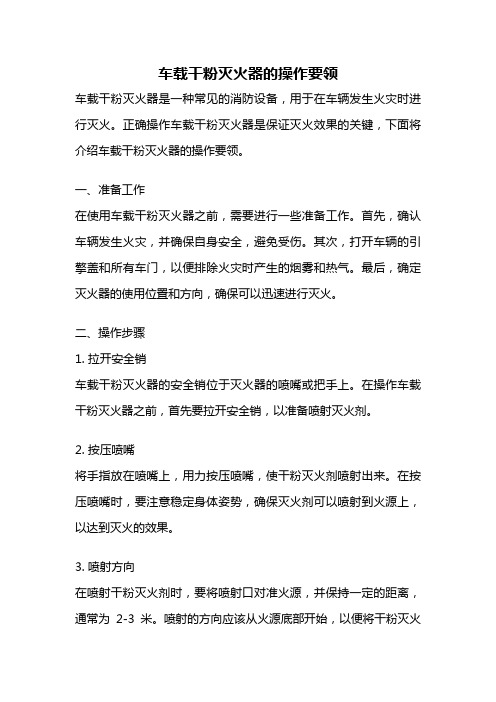 车载干粉灭火器的操作要领

车载干粉灭火器是一种常见的消防设备，用于在车辆发生火灾时进行灭火。正确操作车载干粉灭火器是保证灭火效果的关键，下面将介绍车载干粉灭火器的操作要领。

一、准备工作

在使用车载干粉灭火器之前，需要进行一些准备工作。首先，确认车辆发生火灾，并确保自身安全，避免受伤。其次，打开车辆的引擎盖和所有车门，以便排除火灾时产生的烟雾和热气。最后，确定灭火器的使用位置和方向，确保可以迅速进行灭火。

二、操作步骤

1. 拉开安全销

车载干粉灭火器的安全销位于灭火器的喷嘴或把手上。在操作车载干粉灭火器之前，首先要拉开安全销，以准备喷射灭火剂。

2. 按压喷嘴

将手指放在喷嘴上，用力按压喷嘴，使干粉灭火剂喷射出来。在按压喷嘴时，要注意稳定身体姿势，确保灭火剂可以喷射到火源上，以达到灭火的效果。

3. 喷射方向

在喷射干粉灭火剂时，要将喷射口对准火源，并保持一定的距离，通常为 2-3 米。喷射的方向应该从火源底部开始，以便将干粉灭火